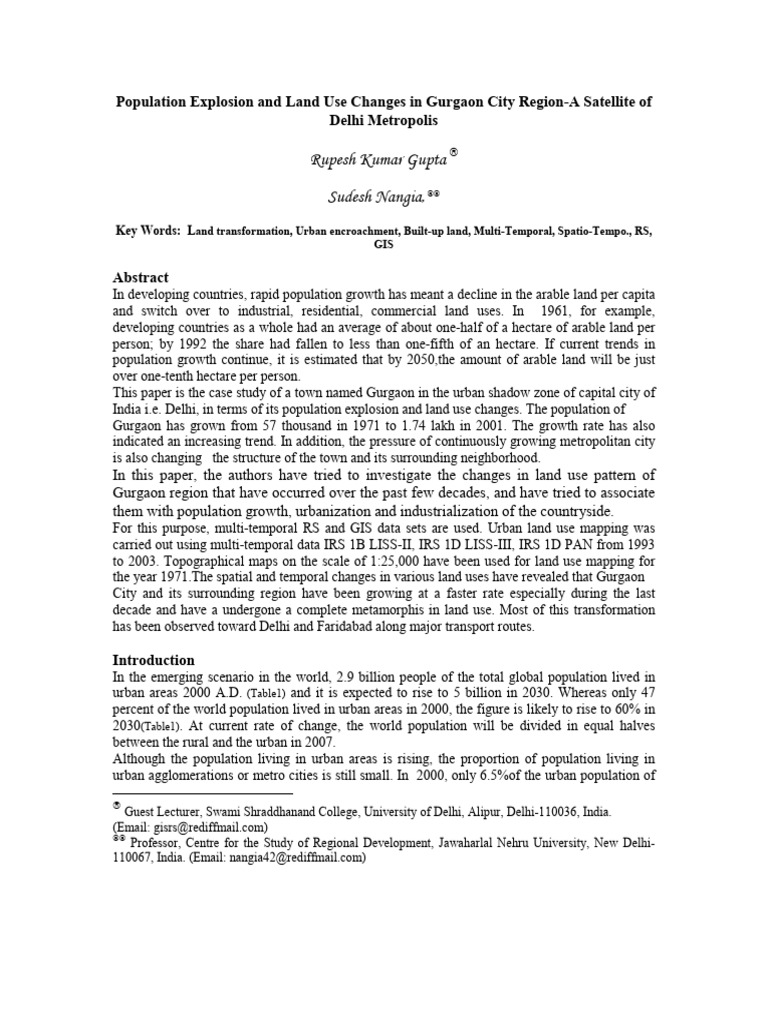 Population Explosion and Land Use Changes in Gurgaon City Region-A Satellite of Delhi Metropolis

Rupesh Kumar Gupta®

Sudesh Nangia.®®

Key Words: Land transformation, Urban encroachment, Built-up land, Multi-Temporal, Spatio-Tempo., RS, GIS

Abstract
In developing countries, rapid population growth has meant a decline in the arable land per capita and switch over to industrial, residential, commercial land uses. In 1961, for example, developing countries as a whole had an average of about one-half of a hectare of arable land per person; by 1992 the share had fallen to less than one-fifth of an hectare. If current trends in population growth continue, it is estimated that by 2050,the amount of arable land will be just over one-tenth hectare per person.
This paper is the case study of a town named Gurgaon in the urban shadow zone of capital city of India i.e. Delhi, in terms of its population explosion and land use changes. The population of Gurgaon has grown from 57 thousand in 1971 to 1.74 lakh in 2001. The growth rate has also indicated an increasing trend. In addition, the pressure of continuously growing metropolitan city is also changing the structure of the town and its surrounding neighborhood.
In this paper, the authors have tried to investigate the changes in land use pattern of Gurgaon region that have occurred over the past few decades, and have tried to associate them with population growth, urbanization and industrialization of the countryside.
For this purpose, multi-temporal RS and GIS data sets are used. Urban land use mapping was carried out using multi-temporal data IRS 1B LISS-II, IRS 1D LISS-III, IRS 1D PAN from 1993 to 2003. Topographical maps on the scale of 1:25,000 have been used for land use mapping for the year 1971.The spatial and temporal changes in various land uses have revealed that Gurgaon City and its surrounding region have been growing at a faster rate especially during the last decade and have a undergone a complete metamorphis in land use. Most of this transformation has been observed toward Delhi and Faridabad along major transport routes.

Introduction
In the emerging scenario in the world, 2.9 billion people of the total global population lived in urban areas 2000 A.D. (Table1) and it is expected to rise to 5 billion in 2030. Whereas only 47 percent of the world population lived in urban areas in 2000, the figure is likely to rise to 60% in 2030(Table1). At current rate of change, the world population will be divided in equal halves between the rural and the urban in 2007.
Although the population living in urban areas is rising, the proportion of population living in urban agglomerations or metro cities is still small. In 2000, only 6.5%of the urban population of

® Guest Lecturer, Swami Shraddhanand College, University of Delhi, Alipur, Delhi-110036, India. (Email: gisrs@rediffmail.com)
®® Professor, Centre for the Study of Regional Development, Jawaharlal Nehru University, New Delhi-110067, India. (Email: nangia42@rediffmail.com)